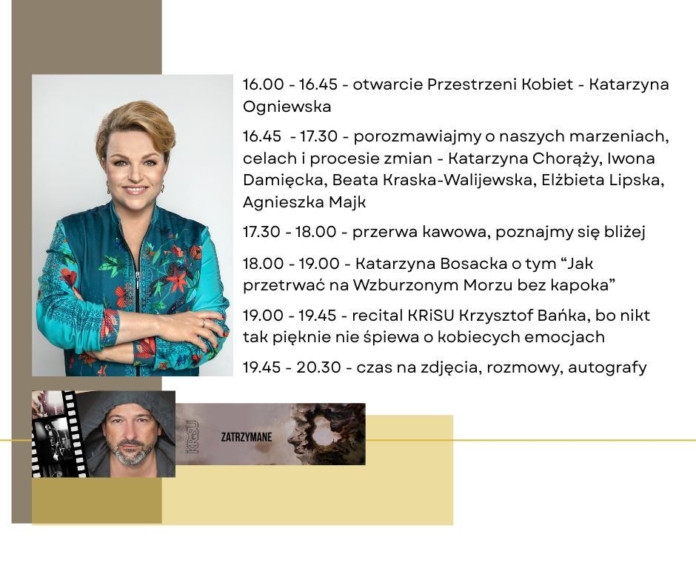 16.00 - 16.45 - otwarcie Przestrzeni Kobiet - Katarzyna Ogniewska

16.45 - 17.30 - porozmawiajmy o naszych marzeniach, celach i procesie zmian - Katarzyna Chorąży, Iwona Damięcka, Beata Kraska-Walijewska, Elżbieta Lipska, Agnieszka Majk

17.30 - 18.00 - przerwa kawowa, poznajmy się bliżej

18.00 - 19.00 - Katarzyna Bosacka o tym "Jak przetrwać na Wzburzonym Morzu bez kapoka"

19.00 - 19.45 - recital KRiSU Krzysztof Bańka, bo nikt tak pięknie nie śpiewa o kobiecych emocjach

19.45 - 20.30 - czas na zdjęcia, rozmowy, autografy

KRiSU
ZATRZYMANE